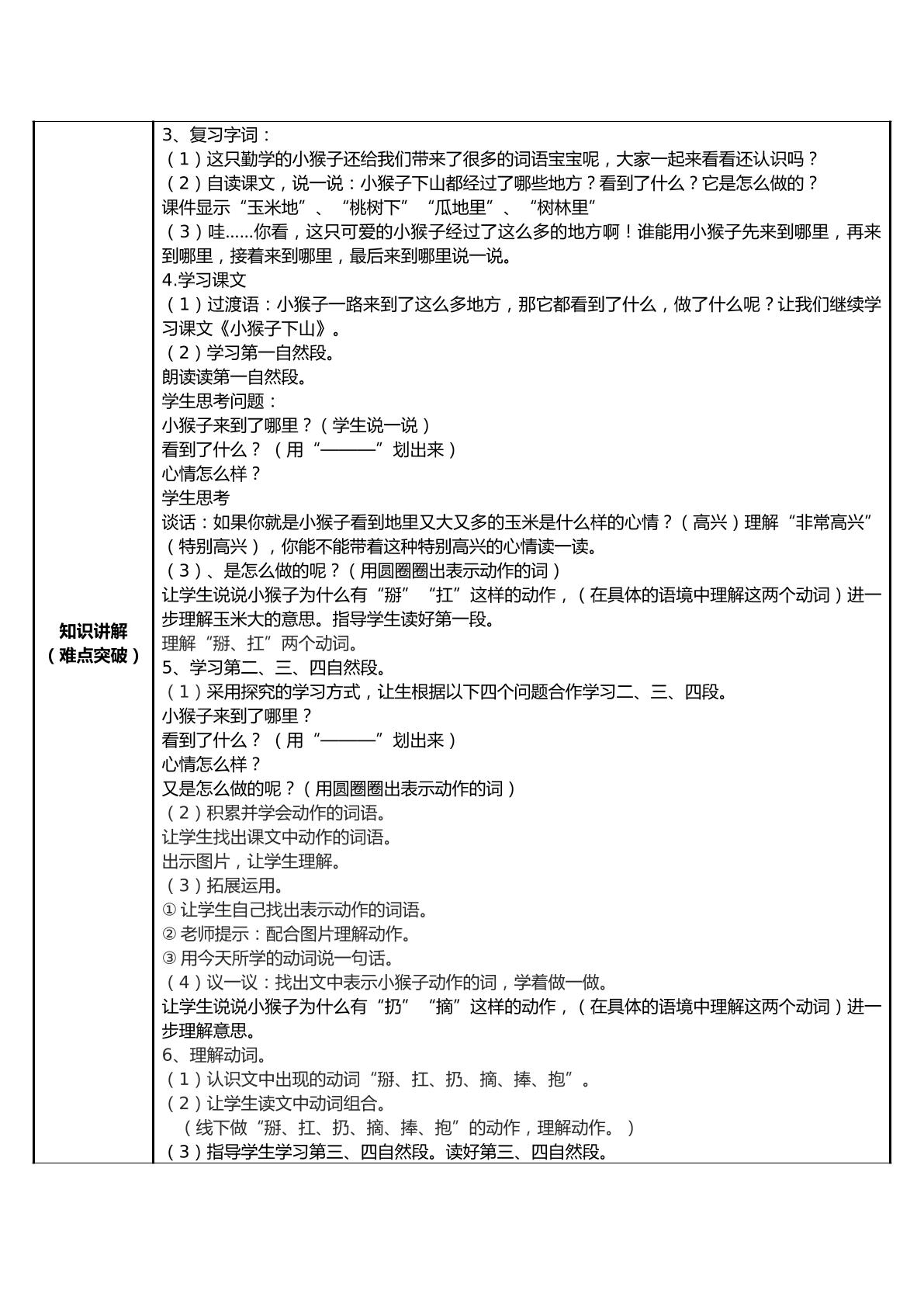 知识讲解
（难点突破）

3、复习字词：
（1）这只勤学的小猴子还给我们带来了很多的词语宝宝呢，大家一起来看看还认识吗？
（2）自读课文，说一说：小猴子下山都经过了哪些地方？看到了什么？它是怎么做的？
课件显示“玉米地”、“桃树下”“瓜地里”、“树林里”
（3）哇……你看，这只可爱的小猴子经过了这么多的地方啊！谁能用小猴子先来到哪里，再来到哪里，接着来到哪里，最后来到哪里说一说。
4.学习课文
（1）过渡语：小猴子一路来到了这么多地方，那它都看到了什么，做了什么呢？让我们继续学习课文《小猴子下山》。
（2）学习第一自然段。
朗读读第一自然段。
学生思考问题：
小猴子来到了哪里？（学生说一说）
看到了什么？（用“———”划出来）
心情怎么样？
学生思考
谈话：如果你就是小猴子看到地里又大又多的玉米是什么样的心情？（高兴）理解“非常高兴”（特别高兴），你能不能带着这种特别高兴的心情读一读。
（3）、是怎么做的呢？（用圆圈圈出表示动作的词）
让学生说说小猴子为什么有“掰”“扛”这样的动作，（在具体的语境中理解这两个动词）进一步理解玉米大的意思。指导学生读好第一段。
理解“掰、扛”两个动词。
5、学习第二、三、四自然段。
（1）采用探究的学习方式，让生根据以下四个问题合作学习二、三、四段。
小猴子来到了哪里？
看到了什么？（用“———”划出来）
心情怎么样？
又是怎么做的呢？（用圆圈圈出表示动作的词）
（2）积累并学会动作的词语。
让学生找出课文中动作的词语。
出示图片，让学生理解。
（3）拓展运用。
①让学生自己找出表示动作的词语。
②老师提示：配合图片理解动作。
③用今天所学的动词说一句话。
（4）议一议：找出文中表示小猴子动作的词，学着做一做。
让学生说说小猴子为什么有“扔”“摘”这样的动作，（在具体的语境中理解这两个动词）进一步理解意思。
6、理解动词。
（1）认识文中出现的动词“掰、扛、扔、摘、捧、抱”。
（2）让学生读文中动词组合。
（线下做“掰、扛、扔、摘、捧、抱”的动作，理解动作。）
（3）指导学生学习第三、四自然段。读好第三、四自然段。